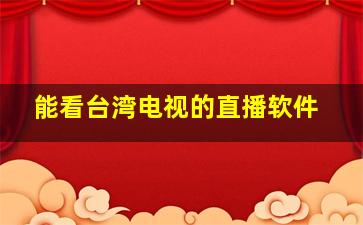 能看台湾电视的直播软件